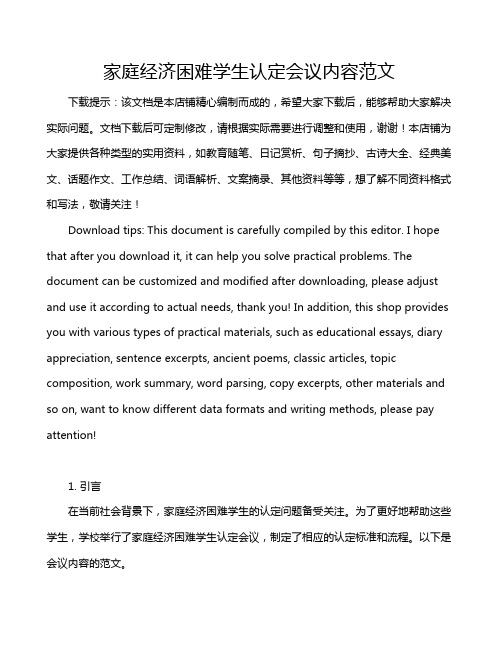 家庭经济困难学生认定会议内容范文

下载提示：该文档是本店铺精心编制而成的，希望大家下载后，能够帮助大家解决实际问题。文档下载后可定制修改，请根据实际需要进行调整和使用，谢谢！本店铺为大家提供各种类型的实用资料，如教育随笔、日记赏析、句子摘抄、古诗大全、经典美文、话题作文、工作总结、词语解析、文案摘录、其他资料等等，想了解不同资料格式和写法，敬请关注！

Download tips: This document is carefully compiled by this editor. I hope that after you download it, it can help you solve practical problems. The document can be customized and modified after downloading, please adjust and use it according to actual needs, thank you! In addition, this shop provides you with various types of practical materials, such as educational essays, diary appreciation, sentence excerpts, ancient poems, classic articles, topic composition, work summary, word parsing, copy excerpts, other materials and so on, want to know different data formats and writing methods, please pay attention!

1. 引言

在当前社会背景下，家庭经济困难学生的认定问题备受关注。为了更好地帮助这些学生，学校举行了家庭经济困难学生认定会议，制定了相应的认定标准和流程。以下是会议内容的范文。